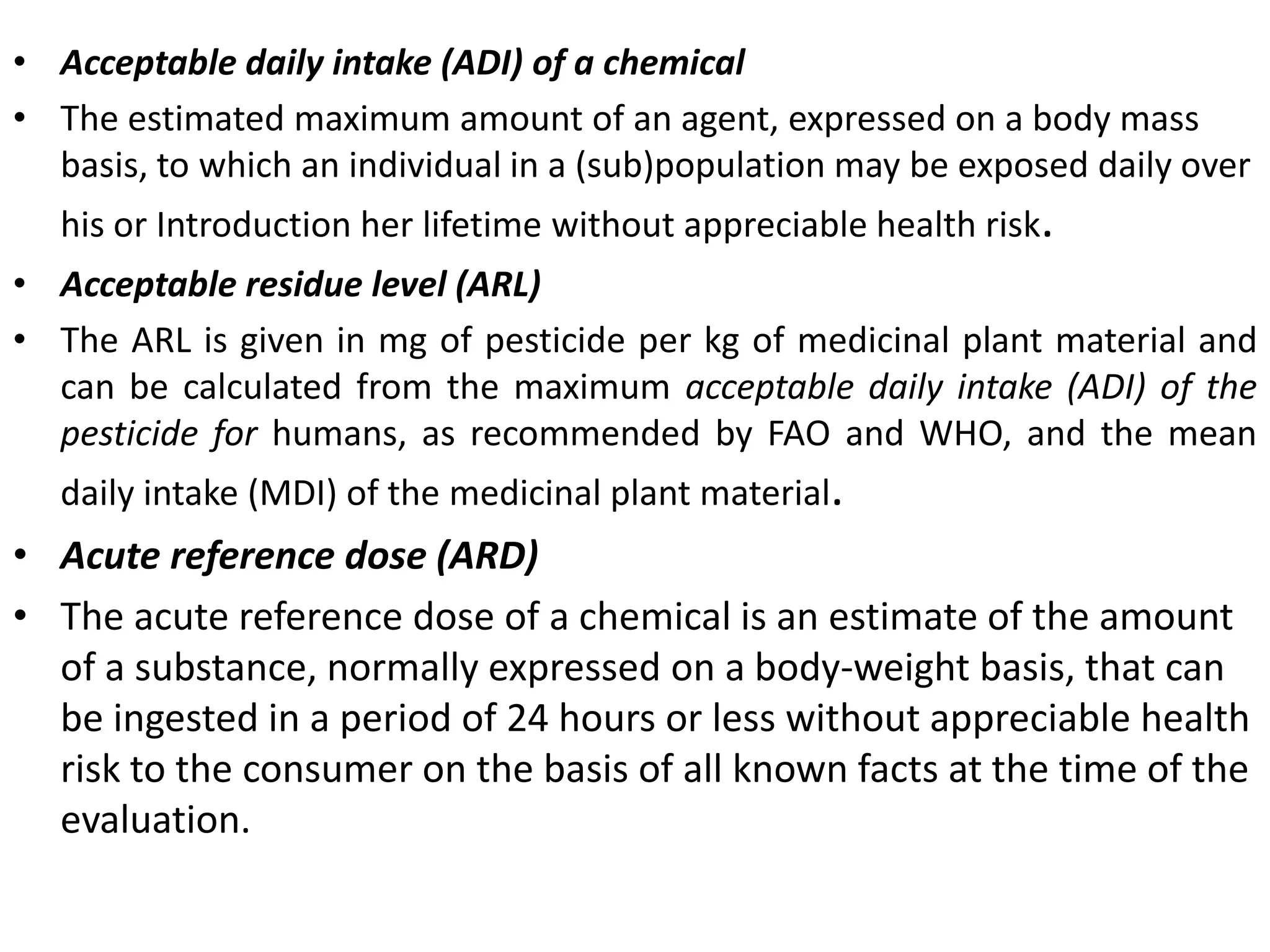 • Acceptable daily intake (ADI) of a chemical
• The estimated maximum amount of an agent, expressed on a body mass basis, to which an individual in a (sub)population may be exposed daily over his or Introduction her lifetime without appreciable health risk.
• Acceptable residue level (ARL)
• The ARL is given in mg of pesticide per kg of medicinal plant material and can be calculated from the maximum acceptable daily intake (ADI) of the pesticide for humans, as recommended by FAO and WHO, and the mean daily intake (MDI) of the medicinal plant material.
• Acute reference dose (ARD)
• The acute reference dose of a chemical is an estimate of the amount of a substance, normally expressed on a body-weight basis, that can be ingested in a period of 24 hours or less without appreciable health risk to the consumer on the basis of all known facts at the time of the evaluation.